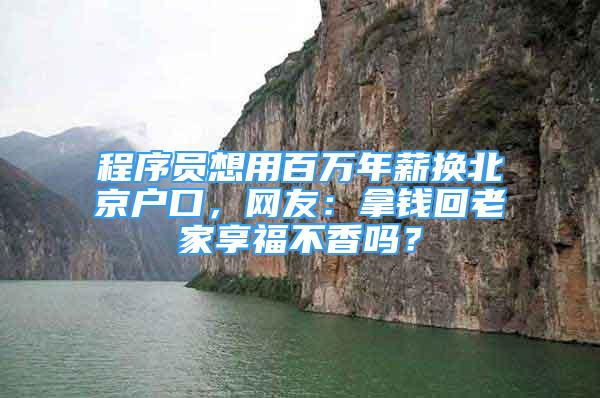 程序员想用百万年薪换北京户口，网友：拿钱回老家享福不香吗？